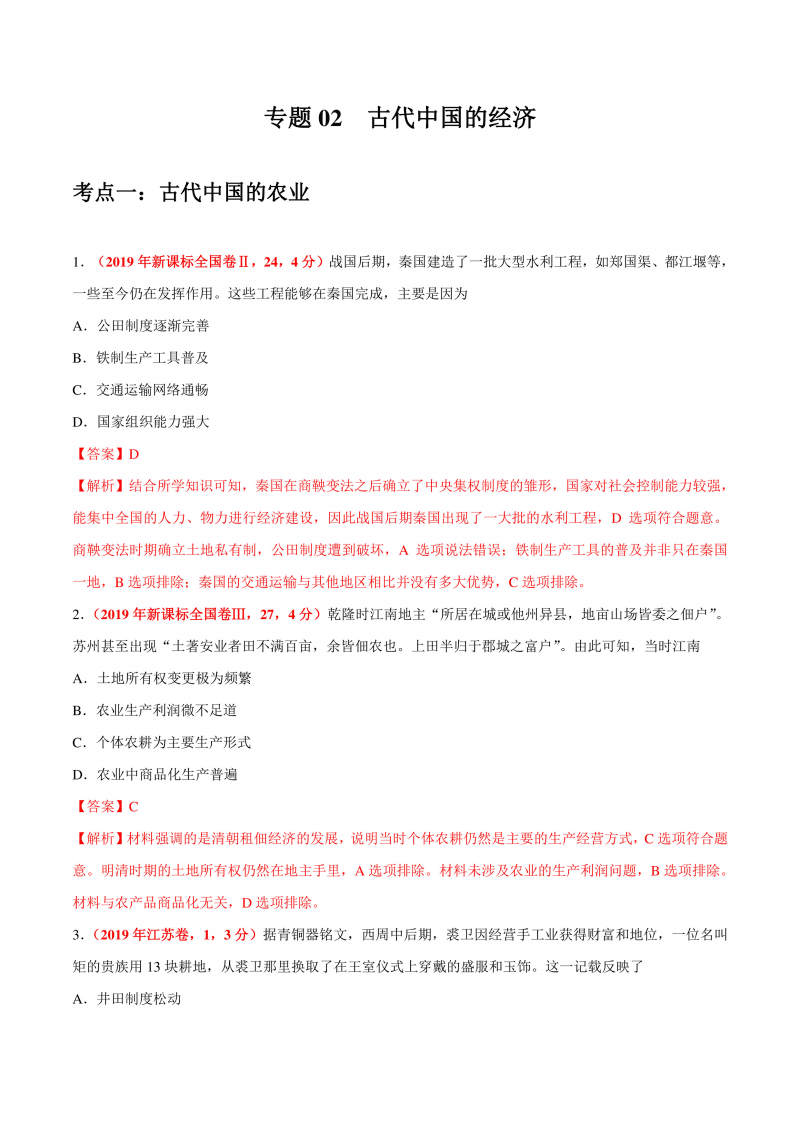 专题 02　古代中国的经济

考点一：古代中国的农业

1．（2019 年新课标全国卷Ⅱ，24，4 分）战国后期，秦国建造了一批大型水利工程，如郑国渠、都江堰等，一些至今仍在发挥作用。这些工程能够在秦国完成，主要是因为

A．公田制度逐渐完善

B．铁制生产工具普及

C．交通运输网络通畅

D．国家组织能力强大

【答案】D

【解析】结合所学知识可知，秦国在商鞅变法之后确立了中央集权制度的雏形，国家对社会控制能力较强，能集中全国的人力、物力进行经济建设，因此战国后期秦国出现了一大批的水利工程，D 选项符合题意。商鞅变法时期确立土地私有制，公田制度遭到破坏，A 选项说法错误；铁制生产工具的普及并非只在秦国一地，B 选项排除；秦国的交通运输与其他地区相比并没有多大优势，C 选项排除。

2．（2019 年新课标全国卷Ⅲ，27，4 分）乾隆时江南地主“所居在城或他州异县，地亩山场皆委之佃户”。苏州甚至出现“土著安业者田不满百亩，余皆佃农也。上田半归于郡城之富户”。由此可知，当时江南

A．土地所有权变更极为频繁

B．农业生产利润微不足道

C．个体农耕为主要生产形式

D．农业中商品化生产普遍

【答案】C

【解析】材料强调的是清朝租佃经济的发展，说明当时个体农耕仍然是主要的生产经营方式，C 选项符合题意。明清时期的土地所有权仍然在地主手里，A 选项排除。材料未涉及农业的生产利润问题，B 选项排除。材料与农产品商品化无关，D 选项排除。

3．（2019 年江苏卷，1，3 分）据青铜器铭文，西周中后期，裘卫因经营手工业获得财富和地位，一位名叫矩的贵族用 13 块耕地，从裘卫那里换取了在王室仪式上穿戴的盛服和玉饰。这一记载反映了

A．井田制度松动